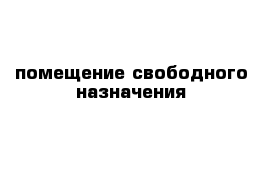 помещение свободного назначения